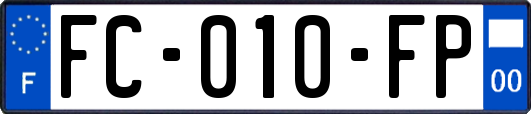 F
FC-010-FP
00